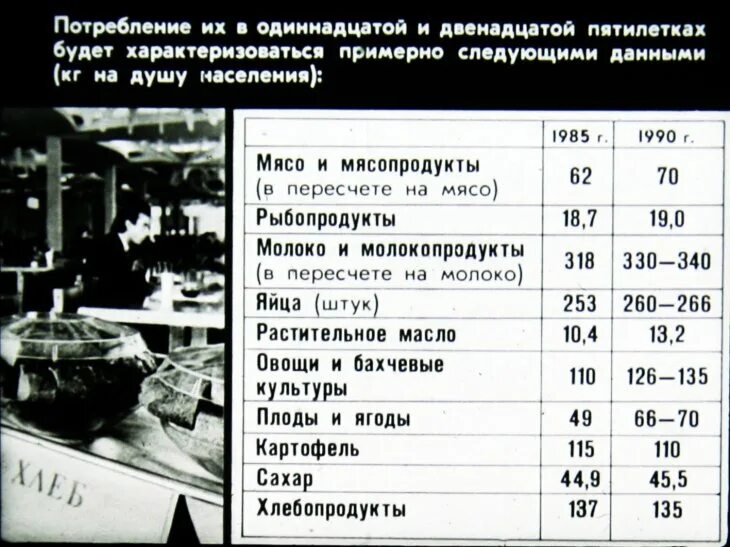 Потребление их в одиннадцатой и двенадцатой пятилетках будет характеризоваться примерно следующими данными (кг на душу населения):

ХЛЕБ

| | 1985 г. | 1990 г. |
|---|---|---|
| Мясо и мясопродукты (в пересчете на мясо) | 62 | 70 |
| Рыбопродукты | 18,7 | 19,0 |
| Молоко и молокопродукты (в пересчете на молоко) | 318 | 330—340 |
| Яйца (штук) | 253 | 260—266 |
| Растительное масло | 10,4 | 13,2 |
| Овощи и бахчевые культуры | 110 | 126—135 |
| Плоды и ягоды | 49 | 66—70 |
| Картофель | 115 | 110 |
| Сахар | 44,9 | 45,5 |
| Хлебопродукты | 137 | 135 |